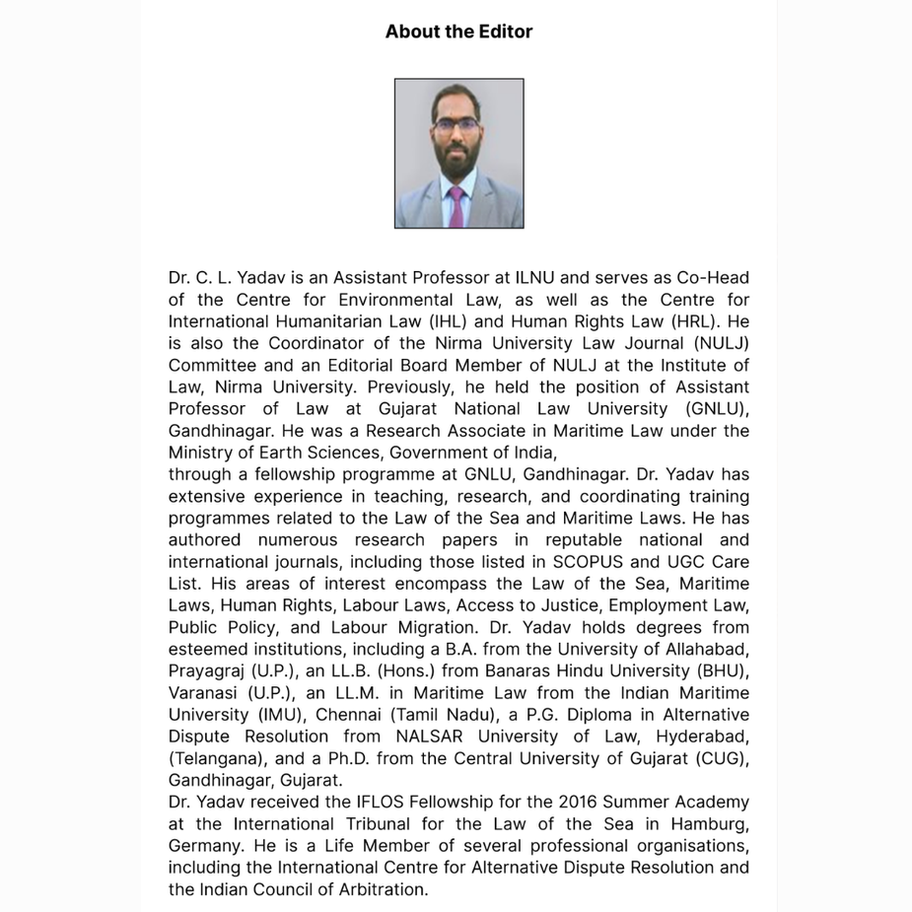 About the Editor

Dr. C. L. Yadav is an Assistant Professor at ILNU and serves as Co-Head of the Centre for Environmental Law, as well as the Centre for International Humanitarian Law (IHL) and Human Rights Law (HRL). He is also the Coordinator of the Nirma University Law Journal (NULJ) Committee and an Editorial Board Member of NULJ at the Institute of Law, Nirma University. Previously, he held the position of Assistant Professor of Law at Gujarat National Law University (GNLU), Gandhinagar. He was a Research Associate in Maritime Law under the Ministry of Earth Sciences, Government of India,
through a fellowship programme at GNLU, Gandhinagar. Dr. Yadav has extensive experience in teaching, research, and coordinating training programmes related to the Law of the Sea and Maritime Laws. He has authored numerous research papers in reputable national and international journals, including those listed in SCOPUS and UGC Care List. His areas of interest encompass the Law of the Sea, Maritime Laws, Human Rights, Labour Laws, Access to Justice, Employment Law, Public Policy, and Labour Migration. Dr. Yadav holds degrees from esteemed institutions, including a B.A. from the University of Allahabad, Prayagraj (U.P.), an LL.B. (Hons.) from Banaras Hindu University (BHU), Varanasi (U.P.), an LL.M. in Maritime Law from the Indian Maritime University (IMU), Chennai (Tamil Nadu), a P.G. Diploma in Alternative Dispute Resolution from NALSAR University of Law, Hyderabad, (Telangana), and a Ph.D. from the Central University of Gujarat (CUG), Gandhinagar, Gujarat.
Dr. Yadav received the IFLOS Fellowship for the 2016 Summer Academy at the International Tribunal for the Law of the Sea in Hamburg, Germany. He is a Life Member of several professional organisations, including the International Centre for Alternative Dispute Resolution and the Indian Council of Arbitration.